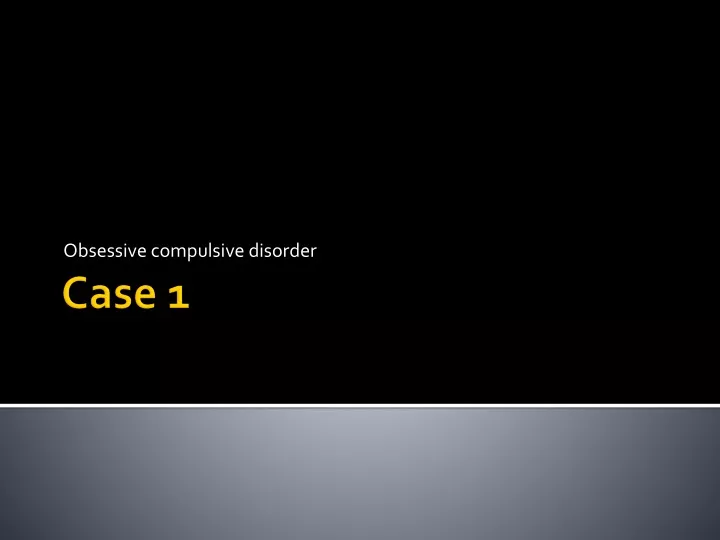 Obsessive compulsive disorder

Case 1